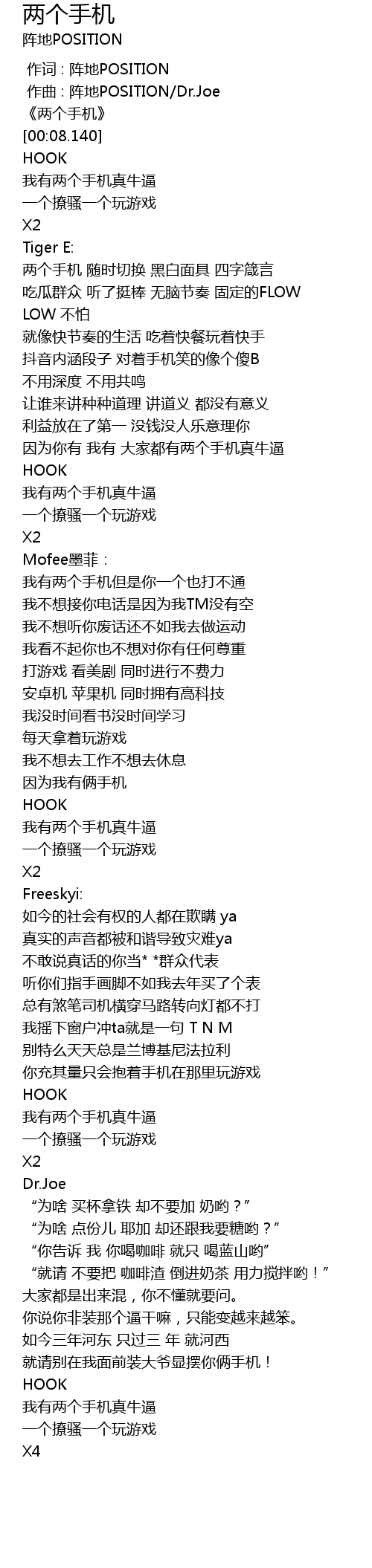 两个手机
阵地POSITION

作词 : 阵地POSITION
作曲 : 阵地POSITION/Dr.Joe
《两个手机》
[00:08.140]
HOOK
我有两个手机真牛逼
一个撩骚一个玩游戏
X2
Tiger E:
两个手机 随时切换 黑白面具 四字箴言
吃瓜群众 听了挺棒 无脑节奏 固定的FLOW
LOW 不怕
就像快节奏的生活 吃着快餐玩着快手
抖音内涵段子 对着手机笑的像个傻B
不用深度 不用共鸣
让谁来讲种种道理 讲道义 都没有意义
利益放在了第一 没钱没人乐意理你
因为你有 我有 大家都有两个手机真牛逼
HOOK
我有两个手机真牛逼
一个撩骚一个玩游戏
X2
Mofee墨菲：
我有两个手机但是你一个也打不通
我不想接你电话是因为我TM没有空
我不想听你废话还不如我去做运动
我看不起你也不想对你有任何尊重
打游戏 看美剧 同时进行不费力
安卓机 苹果机 同时拥有高科技
我没时间看书没时间学习
每天拿着玩游戏
我不想去工作不想去休息
因为我有俩手机
HOOK
我有两个手机真牛逼
一个撩骚一个玩游戏
X2
Freeskyi:
如今的社会有权的人都在欺瞒 ya
真实的声音都被和谐导致灾难ya
不敢说真话的你当* *群众代表
听你们指手画脚不如我去年买了个表
总有煞笔司机横穿马路转向灯都不打
我摇下窗户冲ta就是一句 T N M
别特么天天总是兰博基尼法拉利
你充其量只会抱着手机在那里玩游戏
HOOK
我有两个手机真牛逼
一个撩骚一个玩游戏
X2
Dr.Joe
“为啥 买杯拿铁 却不要加 奶哟？”
“为啥 点份儿 耶加 却还跟我要糖哟？”
“你告诉 我 你喝咖啡 就只 喝蓝山哟”
“就请 不要把 咖啡渣 倒进奶茶 用力搅拌哟！”
大家都是出来混，你不懂就要问。
你说你非装那个逼干嘛，只能变越来越笨。
如今三年河东 只过三 年 就河西
就请别在我面前装大爷显摆你俩手机！
HOOK
我有两个手机真牛逼
一个撩骚一个玩游戏
X4